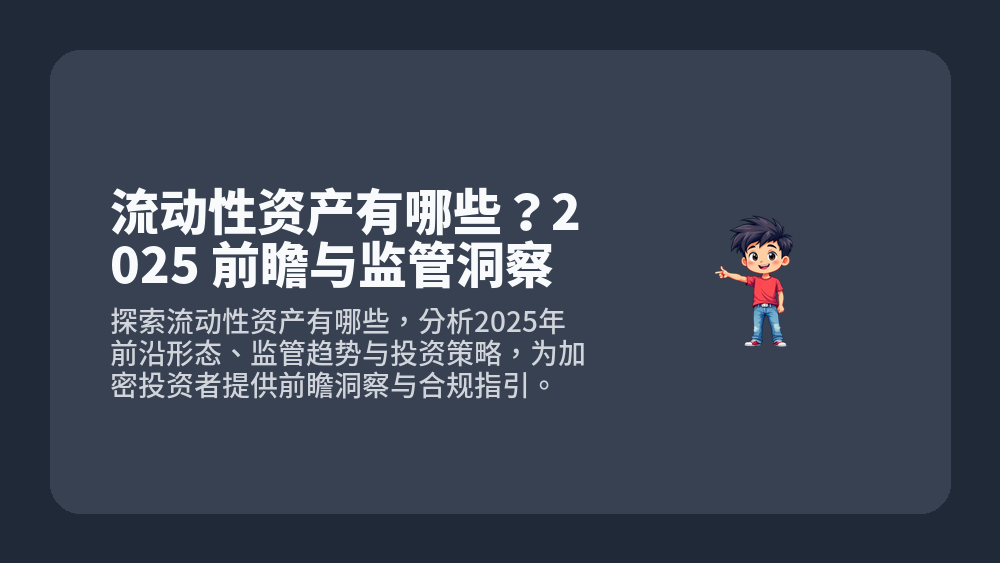 流动性资产有哪些？2025 前瞻与监管洞察

探索流动性资产有哪些，分析2025年前沿形态、监管趋势与投资策略，为加密投资者提供前瞻洞察与合规指引。